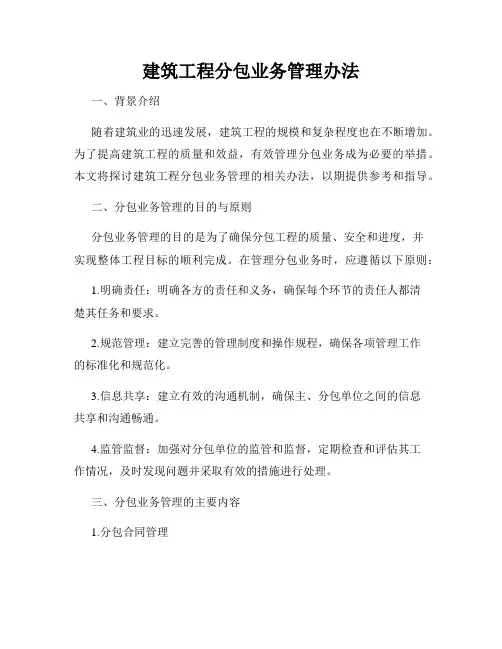 建筑工程分包业务管理办法

一、背景介绍

随着建筑业的迅速发展，建筑工程的规模和复杂程度也在不断增加。为了提高建筑工程的质量和效益，有效管理分包业务成为必要的举措。本文将探讨建筑工程分包业务管理的相关办法，以期提供参考和指导。

二、分包业务管理的目的与原则

分包业务管理的目的是为了确保分包工程的质量、安全和进度，并实现整体工程目标的顺利完成。在管理分包业务时，应遵循以下原则：

1.明确责任：明确各方的责任和义务，确保每个环节的责任人都清楚其任务和要求。

2.规范管理：建立完善的管理制度和操作规程，确保各项管理工作的标准化和规范化。

3.信息共享：建立有效的沟通机制，确保主、分包单位之间的信息共享和沟通畅通。

4.监管监督：加强对分包单位的监管和监督，定期检查和评估其工作情况，及时发现问题并采取有效的措施进行处理。

三、分包业务管理的主要内容

1.分包合同管理